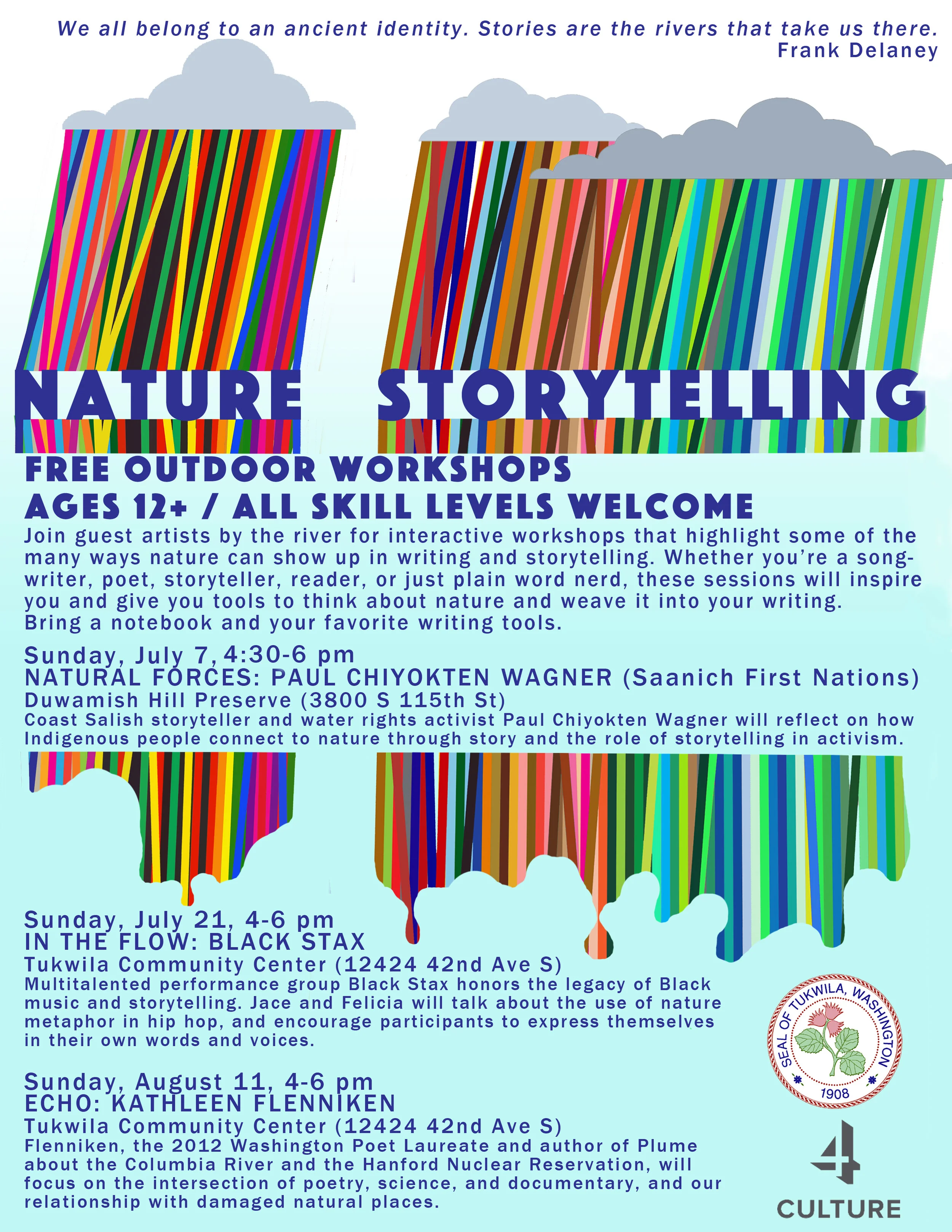 We all belong to an ancient identity. Stories are the rivers that take us there.
Frank Delaney

NATURE STORYTELLING

FREE OUTDOOR WORKSHOPS
AGES 12+ / ALL SKILL LEVELS WELCOME

Join guest artists by the river for interactive workshops that highlight some of the many ways nature can show up in writing and storytelling. Whether you're a songwriter, poet, storyteller, reader, or just plain word nerd, these sessions will inspire you and give you tools to think about nature and weave it into your writing. Bring a notebook and your favorite writing tools.

Sunday, July 7, 4:30-6 pm
NATURAL FORCES: PAUL CHIYOKTEN WAGNER (Saanich First Nations)
Duwamish Hill Preserve (3800 S 115th St)
Coast Salish storyteller and water rights activist Paul Chiyokten Wagner will reflect on how Indigenous people connect to nature through story and the role of storytelling in activism.

Sunday, July 21, 4-6 pm
IN THE FLOW: BLACK STAX
Tukwila Community Center (12424 42nd Ave S)
Multitalented performance group Black Stax honors the legacy of Black music and storytelling. Jace and Felicia will talk about the use of nature metaphor in hip hop, and encourage participants to express themselves in their own words and voices.

Sunday, August 11, 4-6 pm
ECHO: KATHLEEN FLENNIKEN
Tukwila Community Center (12424 42nd Ave S)
Flenniken, the 2012 Washington Poet Laureate and author of Plume about the Columbia River and the Hanford Nuclear Reservation, will focus on the intersection of poetry, science, and documentary, and our relationship with damaged natural places.

SEAL OF TUKWILA, WASHINGTON
1908

4
CULTURE